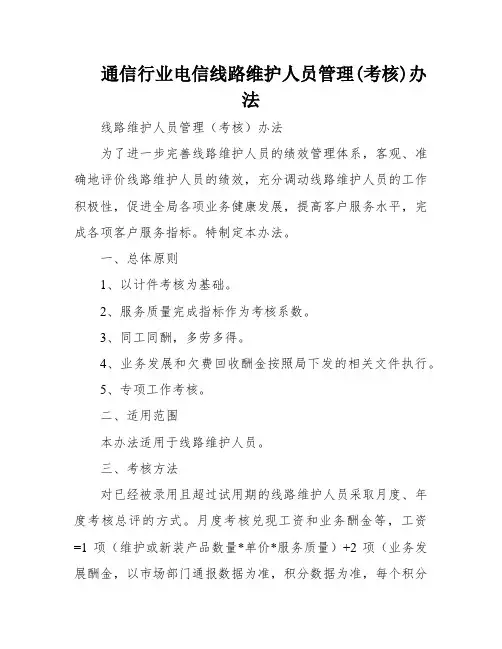 通信行业电信线路维护人员管理(考核)办法

线路维护人员管理（考核）办法

为了进一步完善线路维护人员的绩效管理体系，客观、准确地评价线路维护人员的绩效，充分调动线路维护人员的工作积极性，促进全局各项业务健康发展，提高客户服务水平，完成各项客户服务指标。特制定本办法。

一、总体原则

1、以计件考核为基础。

2、服务质量完成指标作为考核系数。

3、同工同酬，多劳多得。

4、业务发展和欠费回收酬金按照局下发的相关文件执行。

5、专项工作考核。

二、适用范围

本办法适用于线路维护人员。

三、考核方法

对已经被录用且超过试用期的线路维护人员采取月度、年度考核总评的方式。月度考核兑现工资和业务酬金等，工资=1 项（维护或新装产品数量*单价*服务质量）+2 项（业务发展酬金，以市场部门通报数据为准，积分数据为准，每个积分